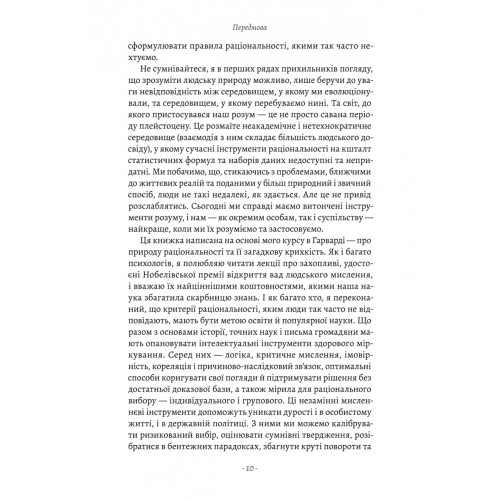 Передмова

сформулювати правила раціональності, якими так часто нехтуємо.

Не сумнівайтеся, я в перших рядах прихильників погляду, що зрозуміти людську природу можливо, лише беручи до уваги невідповідність між середовищем, у якому ми еволюціонували, та середовищем, у якому перебуваємо нині. Та світ, до якого пристосувався наш розум — це не просто савана періоду плейстоцену. Це розмаїте неакадемічне і нетехнократичне середовище (взаємодія з ним складає більшість людського досвіду), у якому сучасні інструменти раціональності на кшталт статистичних формул та наборів даних недоступні та непридатні. Ми побачимо, що, стикаючись з проблемами, ближчими до життєвих реалій та поданими у більш природний і звичний спосіб, люди не такі недалекі, як здається. Але це не привід розслаблятись. Сьогодні ми справді маємо витончені інструменти розуму, і нам — як окремим особам, так і суспільству — найкраще, коли ми їх розуміємо та застосовуємо.

Ця книжка написана на основі мого курсу в Гарварді — про природу раціональності та її загадкову крихкість. Як і багато психологів, я полюбляю читати лекції про захопливі, удостоєні Нобелівської премії відкриття вад людського мислення, і вважаю їх найціннішими коштовностями, якими наша наука збагатила скарбницю знань. І як багато хто, я переконаний, що критерії раціональності, яким люди так часто не відповідають, мають бути метою освіти й популярної науки. Що разом з основами історії, точних наук і письма громадяни мають опановувати інтелектуальні інструменти здорового міркування. Серед них — логіка, критичне мислення, імовірність, кореляція і причиново-наслідковий зв'язок, оптимальні способи коригувати свої погляди й підтримувати рішення без достатньої доказової бази, а також мірила для раціонального вибору — індивідуального і групового. Ці незамінні мисленнєві інструменти допоможуть уникати дурості і в особистому житті, і в державній політиці. З ними ми можемо калібрувати ризикований вибір, оцінювати сумнівні твердження, розібратися в бентежних парадоксах, збагнути круті повороти та

- 10 -